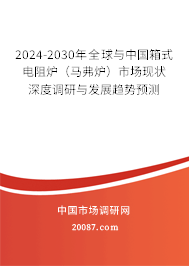 2024-2030年全球与中国箱式电阻炉（马弗炉）市场现状深度调研与发展趋势预测

中国市场调研网

20087.com